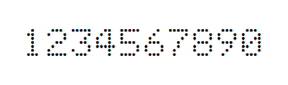 1234567890